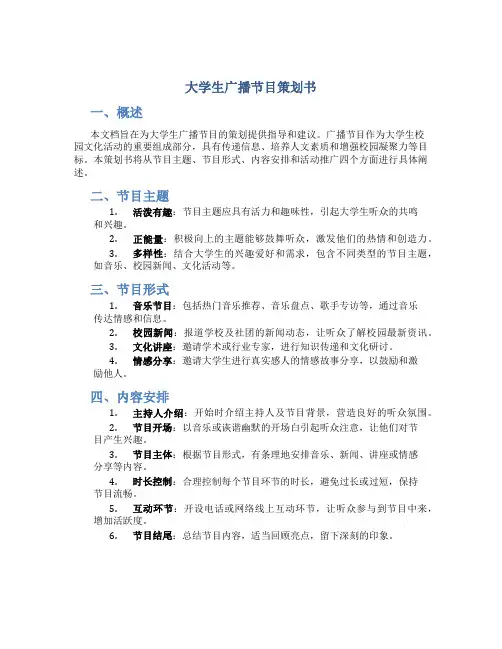 大学生广播节目策划书

一、概述

本文档旨在为大学生广播节目的策划提供指导和建议。广播节目作为大学生校园文化活动的重要组成部分，具有传递信息、培养人文素质和增强校园凝聚力等目标。本策划书将从节目主题、节目形式、内容安排和活动推广四个方面进行具体阐述。

二、节目主题

1. 活泼有趣：节目主题应具有活力和趣味性，引起大学生听众的共鸣和兴趣。

2. 正能量：积极向上的主题能够鼓舞听众，激发他们的热情和创造力。

3. 多样性：结合大学生的兴趣爱好和需求，包含不同类型的节目主题，如音乐、校园新闻、文化活动等。

三、节目形式

1. 音乐节目：包括热门音乐推荐、音乐盘点、歌手专访等，通过音乐传达情感和信息。

2. 校园新闻：报道学校及社团的新闻动态，让听众了解校园最新资讯。

3. 文化讲座：邀请学术或行业专家，进行知识传递和文化研讨。

4. 情感分享：邀请大学生进行真实感人的情感故事分享，以鼓励和激励他人。

四、内容安排

1. 主持人介绍：开始时介绍主持人及节目背景，营造良好的听众氛围。

2. 节目开场：以音乐或诙谐幽默的开场白引起听众注意，让他们对节目产生兴趣。

3. 节目主体：根据节目形式，有条理地安排音乐、新闻、讲座或情感分享等内容。

4. 时长控制：合理控制每个节目环节的时长，避免过长或过短，保持节目流畅。

5. 互动环节：开设电话或网络线上互动环节，让听众参与到节目中来，增加活跃度。

6. 节目结尾：总结节目内容，适当回顾亮点，留下深刻的印象。